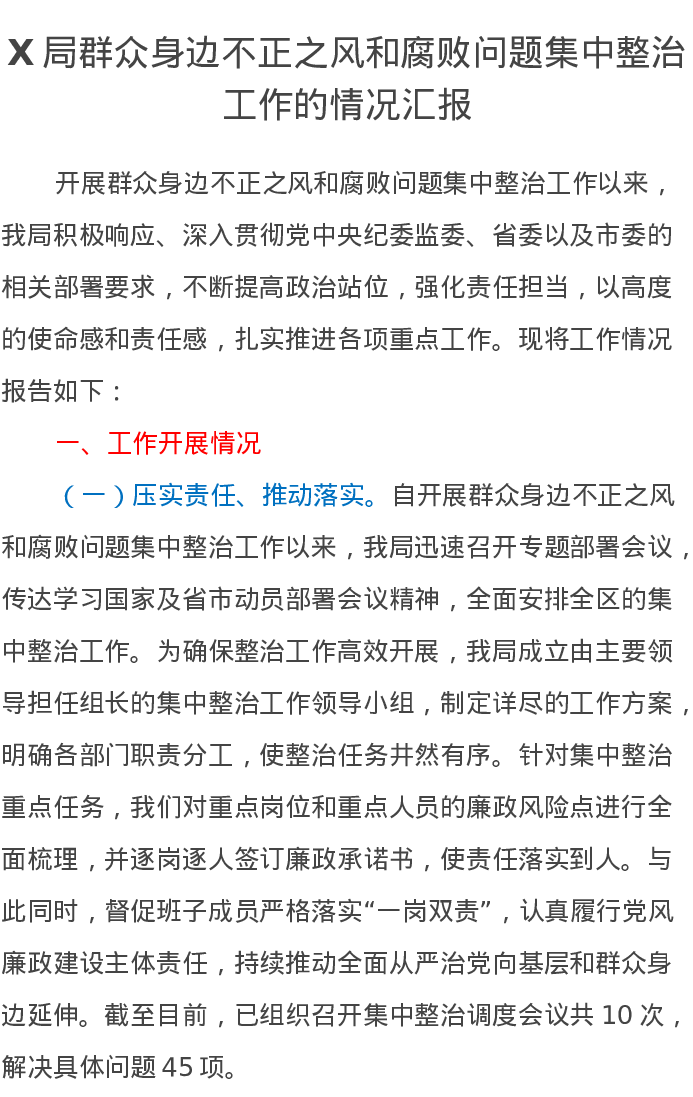 X 局群众身边不正之风和腐败问题集中整治工作的情况汇报

开展群众身边不正之风和腐败问题集中整治工作以来，我局积极响应、深入贯彻党中央纪委监委、省委以及市委的相关部署要求，不断提高政治站位，强化责任担当，以高度的使命感和责任感，扎实推进各项重点工作。现将工作情况报告如下：

一、工作开展情况

（一）压实责任、推动落实。自开展群众身边不正之风和腐败问题集中整治工作以来，我局迅速召开专题部署会议，传达学习国家及省市动员部署会议精神，全面安排全区的集中整治工作。为确保整治工作高效开展，我局成立由主要领导担任组长的集中整治工作领导小组，制定详尽的工作方案，明确各部门职责分工，使整治任务井然有序。针对集中整治重点任务，我们对重点岗位和重点人员的廉政风险点进行全面梳理，并逐岗逐人签订廉政承诺书，使责任落实到人。与此同时，督促班子成员严格落实“一岗双责”，认真履行党风廉政建设主体责任，持续推动全面从严治党向基层和群众身边延伸。截至目前，已组织召开集中整治调度会议共 10 次，解决具体问题 45 项。